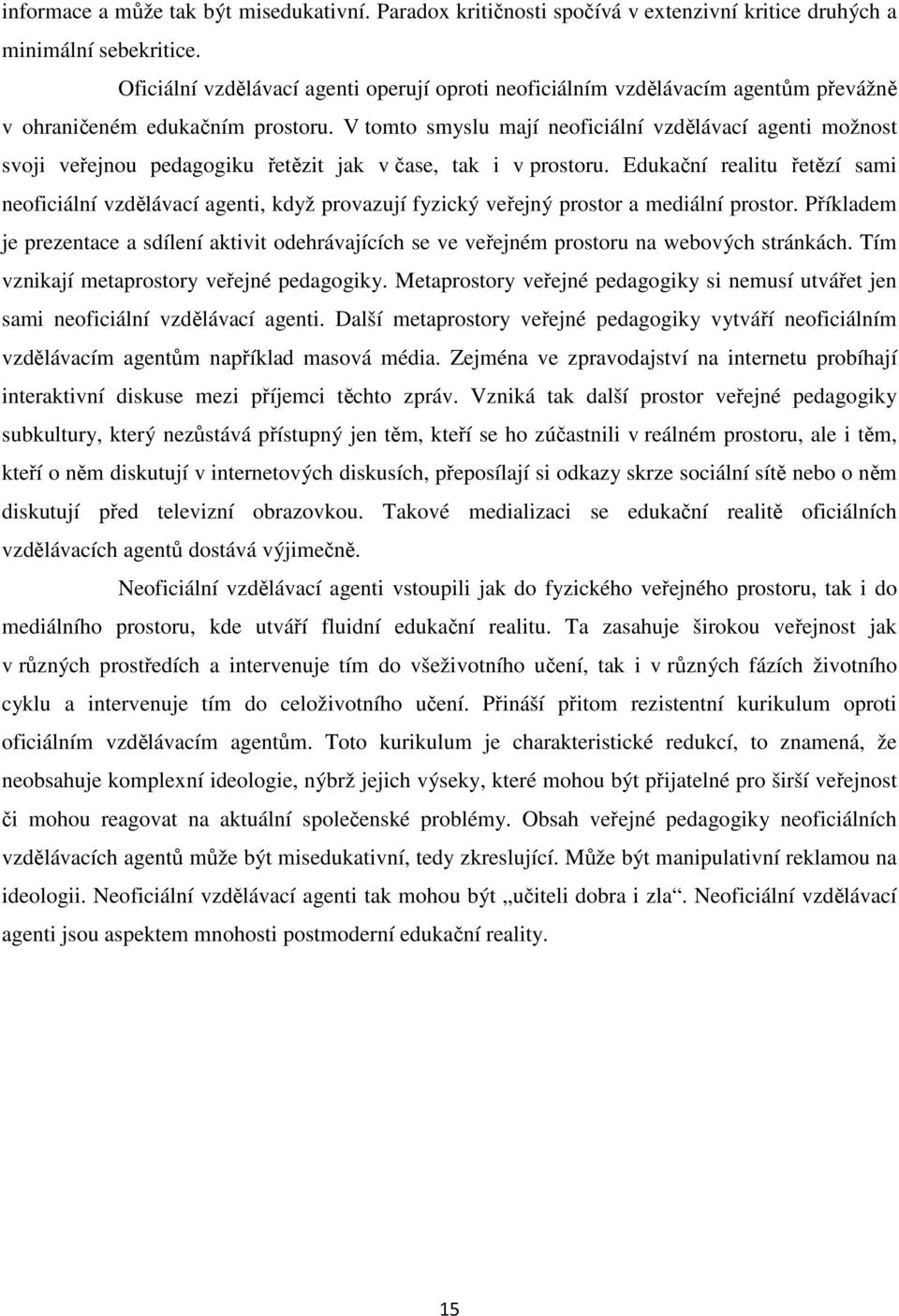 informace a může tak být misedukativní. Paradox kritičnosti spočívá v extenzivní kritice druhých a minimální sebekritice.

Oficiální vzdělávací agenti operují oproti neoficiálním vzdělávacím agentům převážně v ohraničeném edukačním prostoru. V tomto smyslu mají neoficiální vzdělávací agenti možnost svoji veřejnou pedagogiku řetězit jak v čase, tak i v prostoru. Edukační realitu řetězí sami neoficiální vzdělávací agenti, když provazují fyzický veřejný prostor a mediální prostor. Příkladem je prezentace a sdílení aktivit odehrávajících se ve veřejném prostoru na webových stránkách. Tím vznikají metaprostory veřejné pedagogiky. Metaprostory veřejné pedagogiky si nemusí utvářet jen sami neoficiální vzdělávací agenti. Další metaprostory veřejné pedagogiky vytváří neoficiálním vzdělávacím agentům například masová média. Zejména ve zpravodajství na internetu probíhají interaktivní diskuse mezi příjemci těchto zpráv. Vzniká tak další prostor veřejné pedagogiky subkultury, který nezůstává přístupný jen těm, kteří se ho zúčastnili v reálném prostoru, ale i těm, kteří o něm diskutují v internetových diskusích, přeposílají si odkazy skrze sociální sítě nebo o něm diskutují před televizní obrazovkou. Takové medializaci se edukační realitě oficiálních vzdělávacích agentů dostává výjimečně.

Neoficiální vzdělávací agenti vstoupili jak do fyzického veřejného prostoru, tak i do mediálního prostoru, kde utváří fluidní edukační realitu. Ta zasahuje širokou veřejnost jak v různých prostředích a intervenuje tím do všeživotního učení, tak i v různých fázích životního cyklu a intervenuje tím do celoživotního učení. Přináší přitom rezistentní kurikulum oproti oficiálním vzdělávacím agentům. Toto kurikulum je charakteristické redukcí, to znamená, že neobsahuje komplexní ideologie, nýbrž jejich výseky, které mohou být přijatelné pro širší veřejnost či mohou reagovat na aktuální společenské problémy. Obsah veřejné pedagogiky neoficiálních vzdělávacích agentů může být misedukativní, tedy zkreslující. Může být manipulativní reklamou na ideologii. Neoficiální vzdělávací agenti tak mohou být „učiteli dobra i zla“. Neoficiální vzdělávací agenti jsou aspektem mnohosti postmoderní edukační reality.

15